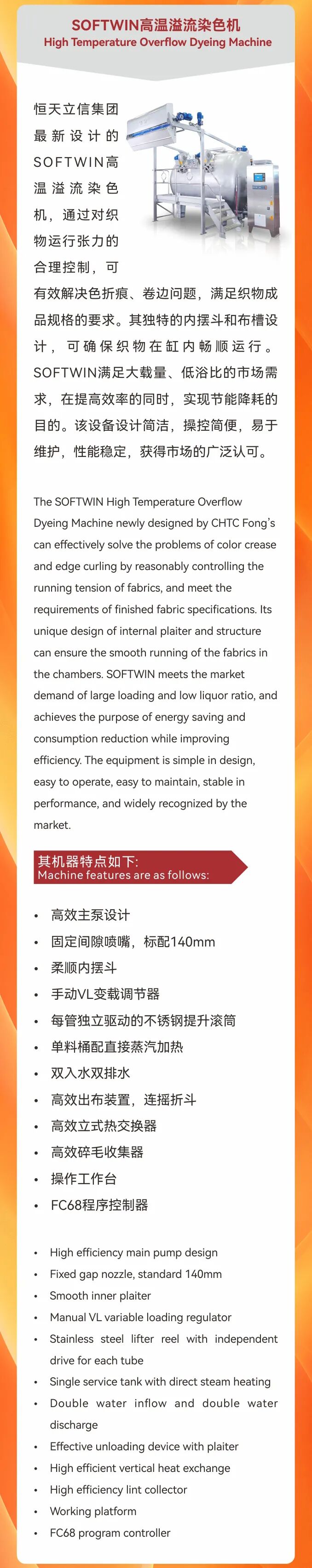 SOFTWIN高温溢流染色机
High Temperature Overflow Dyeing Machine

恒天立信集团最新设计的SOFTWIN高温溢流染色机，通过对织物运行张力的合理控制，可有效解决色折痕、卷边问题，满足织物成品规格的要求。其独特的内摆斗和布槽设计，可确保织物在缸内畅顺运行。SOFTWIN满足大载量、低浴比的市场需求，在提高效率的同时，实现节能降耗的目的。该设备设计简洁，操控简便，易于维护，性能稳定，获得市场的广泛认可。

The SOFTWIN High Temperature Overflow Dyeing Machine newly designed by CHTC Fong's can effectively solve the problems of color crease and edge curling by reasonably controlling the running tension of fabrics, and meet the requirements of finished fabric specifications. Its unique design of internal plaiter and structure can ensure the smooth running of the fabrics in the chambers. SOFTWIN meets the market demand of large loading and low liquor ratio, and achieves the purpose of energy saving and consumption reduction while improving efficiency. The equipment is simple in design, easy to operate, easy to maintain, stable in performance, and widely recognized by the market.

其机器特点如下:
Machine features are as follows:

• 高效主泵设计
• 固定间隙喷嘴，标配140mm
• 柔顺内摆斗
• 手动VL变载调节器
• 每管独立驱动的不锈钢提升滚筒
• 单料桶配直接蒸汽加热
• 双入水双排水
• 高效出布装置，连摇折斗
• 高效立式热交换器
• 高效碎毛收集器
• 操作工作台
• FC68程序控制器

• High efficiency main pump design
• Fixed gap nozzle, standard 140mm
• Smooth inner plaiter
• Manual VL variable loading regulator
• Stainless steel lifter reel with independent drive for each tube
• Single service tank with direct steam heating
• Double water inflow and double water discharge
• Effective unloading device with plaiter
• High efficient vertical heat exchange
• High efficiency lint collector
• Working platform
• FC68 program controller